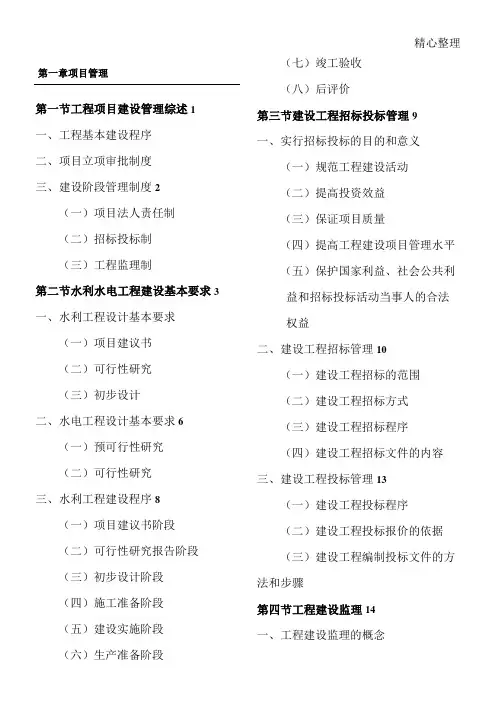 精心整理

第一章项目管理

第一节工程项目建设管理综述 1

一、工程基本建设程序

二、项目立项审批制度

三、建设阶段管理制度 2

（一）项目法人责任制

（二）招标投标制

（三）工程监理制

第二节水利水电工程建设基本要求 3

一、水利工程设计基本要求

（一）项目建议书

（二）可行性研究

（三）初步设计

二、水电工程设计基本要求 6

（一）预可行性研究

（二）可行性研究

三、水利工程建设程序 8

（一）项目建议书阶段

（二）可行性研究报告阶段

（三）初步设计阶段

（四）施工准备阶段

（五）建设实施阶段

（六）生产准备阶段

（七）竣工验收

（八）后评价

第三节建设工程招标投标管理 9

一、实行招标投标的目的和意义

（一）规范工程建设活动

（二）提高投资效益

（三）保证项目质量

（四）提高工程建设项目管理水平

（五）保护国家利益、社会公共利益和招标投标活动当事人的合法权益

二、建设工程招标管理 10

（一）建设工程招标的范围

（二）建设工程招标方式

（三）建设工程招标程序

（四）建设工程招标文件的内容

三、建设工程投标管理 13

（一）建设工程投标程序

（二）建设工程投标报价的依据

（三）建设工程编制投标文件的方法和步骤

第四节工程建设监理 14

一、工程建设监理的概念